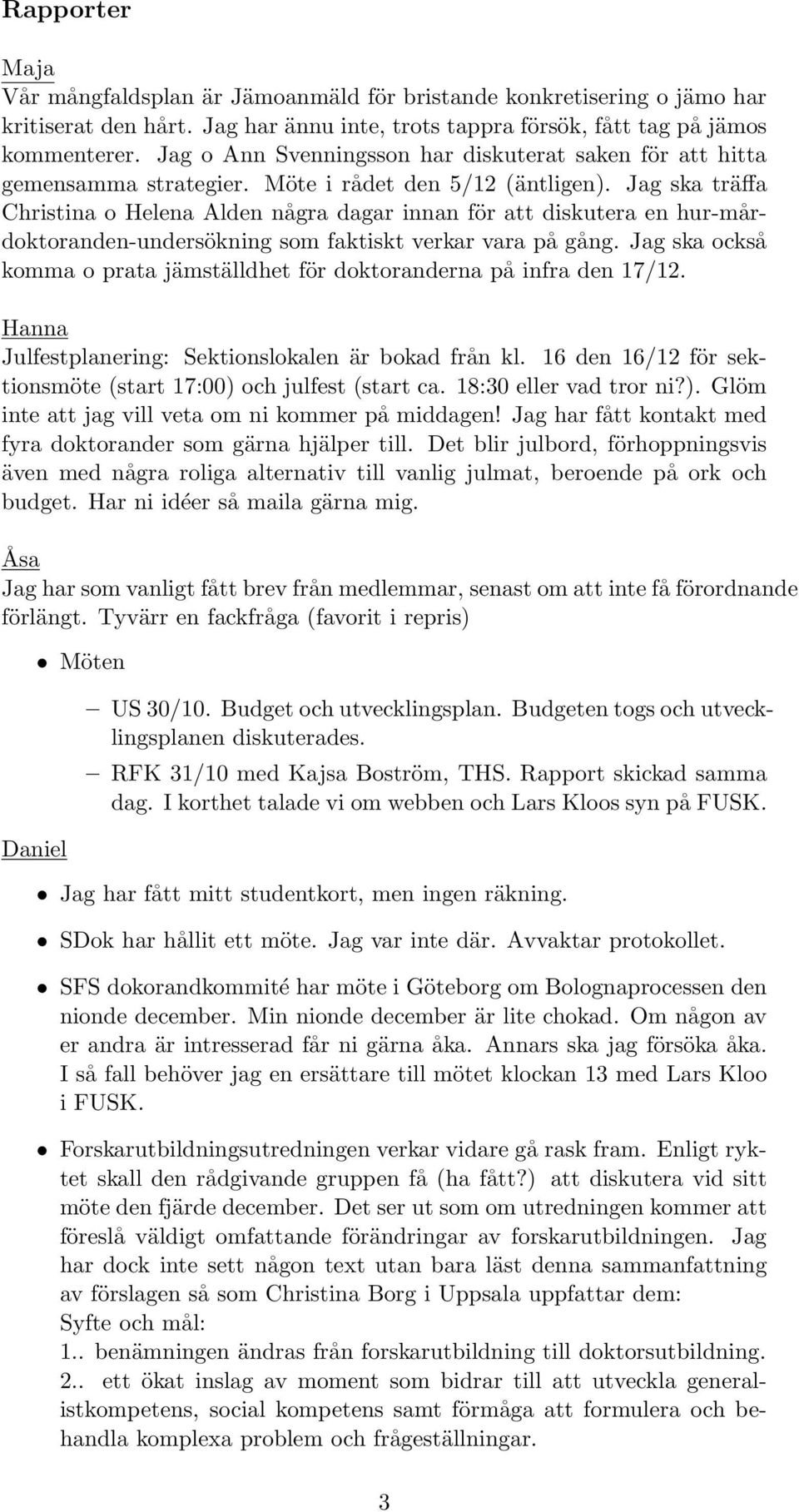 Rapporter

Maja
Vår mångfaldsplan är Jämoanmäld för bristande konkretisering o jämo har kritiserat den hårt. Jag har ännu inte, trots tappra försök, fått tag på jämos kommenterer. Jag o Ann Svenningsson har diskuterat saken för att hitta gemensamma strategier. Möte i rådet den 5/12 (äntligen). Jag ska träffa Christina o Helena Alden några dagar innan för att diskutera en hur-mår-doktoranden-undersökning som faktiskt verkar vara på gång. Jag ska också komma o prata jämställdhet för doktoranderna på infra den 17/12.

Hanna
Julfestplanering: Sektionslokalen är bokad från kl. 16 den 16/12 för sektionsmöte (start 17:00) och julfest (start ca. 18:30 eller vad tror ni?). Glöm inte att jag vill veta om ni kommer på middagen! Jag har fått kontakt med fyra doktorander som gärna hjälper till. Det blir julbord, förhoppningsvis även med några roliga alternativ till vanlig julmat, beroende på ork och budget. Har ni idéer så maila gärna mig.

Åsa
Jag har som vanligt fått brev från medlemmar, senast om att inte få förordnande förlängt. Tyvärr en fackfråga (favorit i repris)

• Möten

– US 30/10. Budget och utvecklingsplan. Budgeten togs och utvecklingsplanen diskuterades.

– RFK 31/10 med Kajsa Boström, THS. Rapport skickad samma dag. I korthet talade vi om webben och Lars Kloos syn på FUSK.

Daniel

• Jag har fått mitt studentkort, men ingen räkning.

• SDok har hållit ett möte. Jag var inte där. Avvaktar protokollet.

• SFS dokorandkommité har möte i Göteborg om Bolognaprocessen den nionde december. Min nionde december är lite chokad. Om någon av er andra är intresserad får ni gärna åka. Annars ska jag försöka åka. I så fall behöver jag en ersättare till mötet klockan 13 med Lars Kloo i FUSK.

• Forskarutbildningsutredningen verkar vidare gå rask fram. Enligt ryktet skall den rådgivande gruppen få (ha fått?) att diskutera vid sitt möte den fjärde december. Det ser ut som om utredningen kommer att föreslå väldigt omfattande förändringar av forskarutbildningen. Jag har dock inte sett någon text utan bara läst denna sammanfattning av förslagen så som Christina Borg i Uppsala uppfattar dem:
Syfte och mål:
1.. benämningen ändras från forskarutbildning till doktorsutbildning.
2.. ett ökat inslag av moment som bidrar till att utveckla generalistkompetens, social kompetens samt förmåga att formulera och behandla komplexa problem och frågeställningar.

3